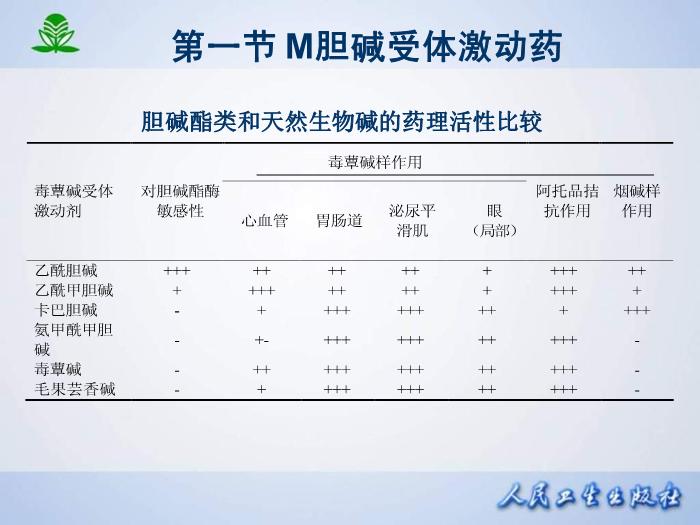 第一节 M胆碱受体激动药

胆碱酯类和天然生物碱的药理活性比较

| 毒蕈碱受体激动剂 | 对胆碱酯酶敏感性 | 毒蕈碱样作用 心血管 | 毒蕈碱样作用 胃肠道 | 毒蕈碱样作用 泌尿平滑肌 | 毒蕈碱样作用 眼（局部） | 阿托品拮抗作用 | 烟碱样作用 |
|---|---|---|---|---|---|---|---|
| 乙酰胆碱 | +++ | ++ | ++ | ++ | + | +++ | ++ |
| 乙酰甲胆碱 | + | +++ | ++ | ++ | + | +++ | + |
| 卡巴胆碱 | - | + | +++ | +++ | ++ | + | +++ |
| 氨甲酰甲胆碱 | - | +- | +++ | +++ | ++ | +++ | - |
| 毒蕈碱 | - | ++ | +++ | +++ | ++ | +++ | - |
| 毛果芸香碱 | - | + | +++ | +++ | ++ | +++ | - |

人民卫生出版社